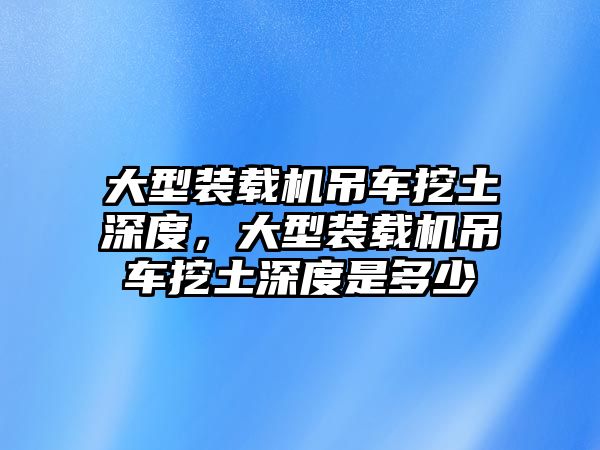 大型装载机吊车挖土深度，大型装载机吊车挖土深度是多少